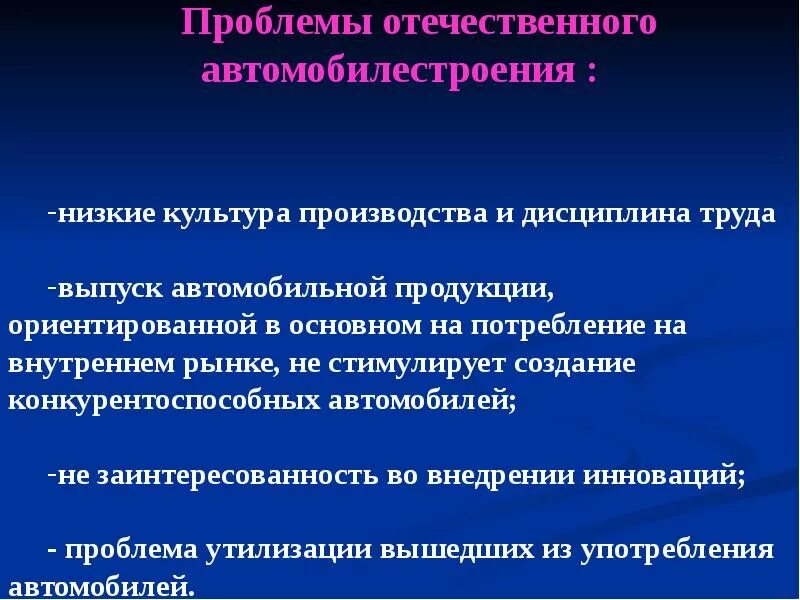 Проблемы отечественного автомобилестроения :

-низкие культура производства и дисциплина труда

-выпуск автомобильной продукции, ориентированной в основном на потребление на внутреннем рынке, не стимулирует создание конкурентоспособных автомобилей;

-не заинтересованность во внедрении инноваций;

- проблема утилизации вышедших из употребления автомобилей.